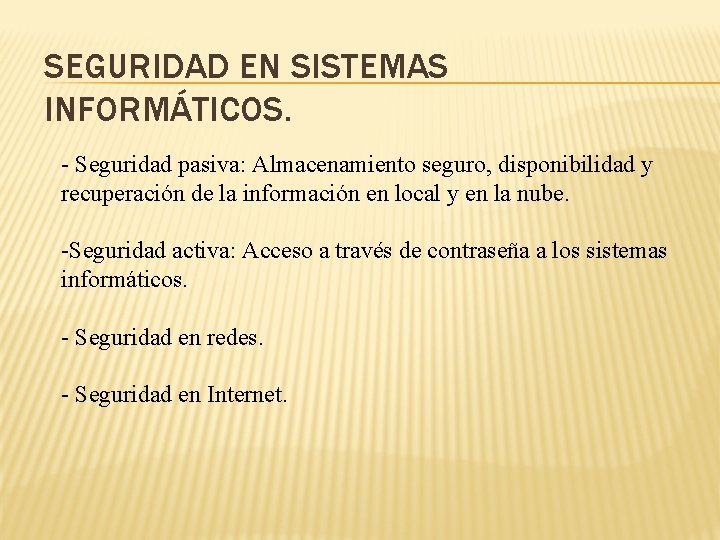 SEGURIDAD EN SISTEMAS INFORMÁTICOS.

- Seguridad pasiva: Almacenamiento seguro, disponibilidad y recuperación de la información en local y en la nube.

-Seguridad activa: Acceso a través de contraseña a los sistemas informáticos.

- Seguridad en redes.

- Seguridad en Internet.